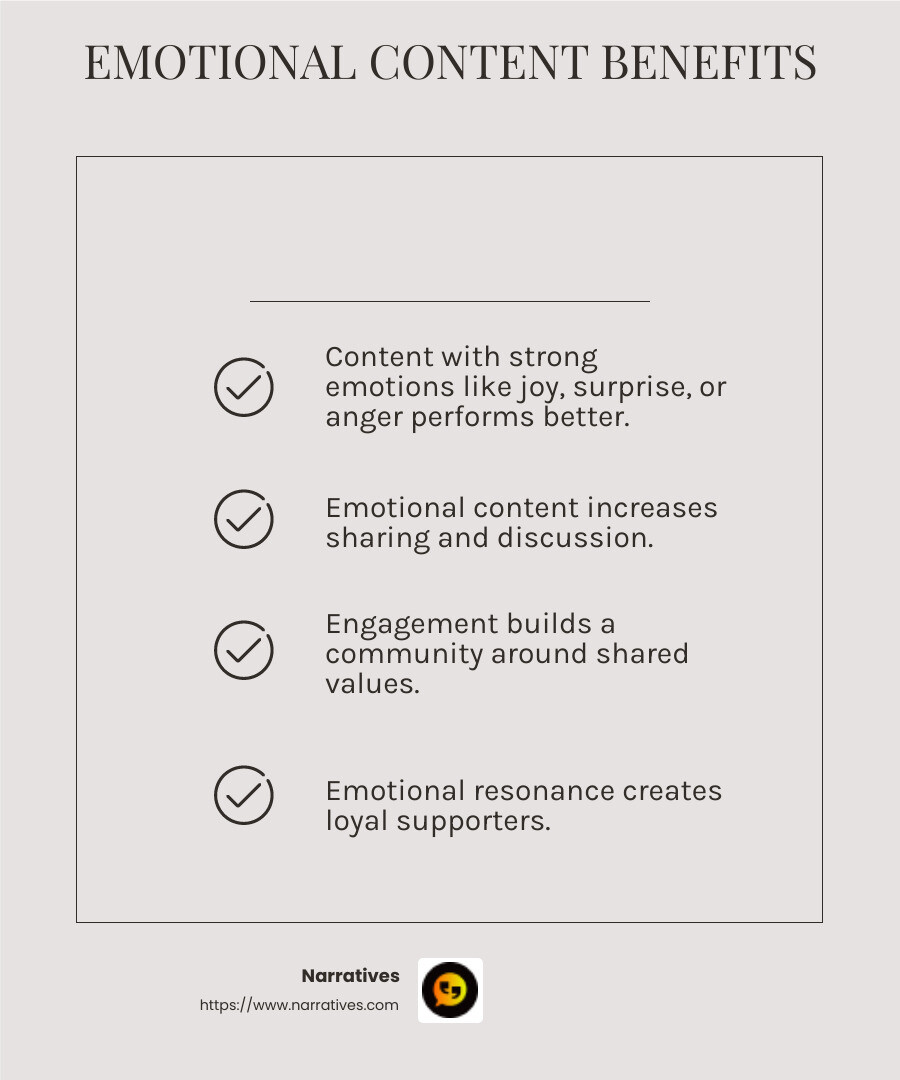 EMOTIONAL CONTENT BENEFITS

Content with strong emotions like joy, surprise, or anger performs better.

Emotional content increases sharing and discussion.

Engagement builds a community around shared values.

Emotional resonance creates loyal supporters.

Narratives
https://www.narratives.com